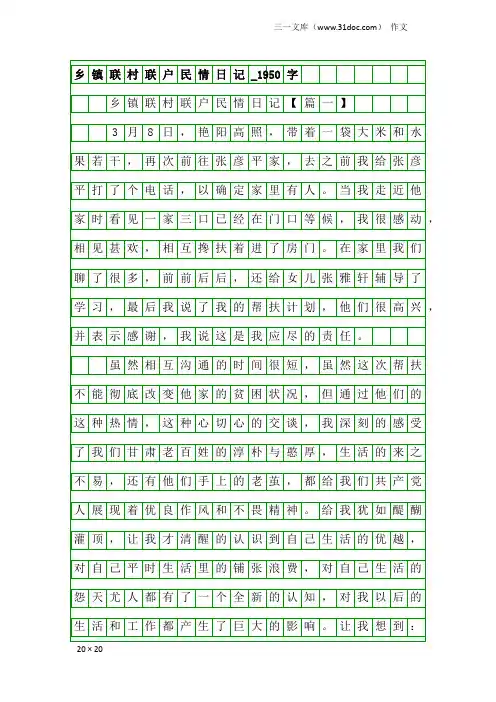 三一文库（www.31doc.com） 作文

乡镇联村联户民情日记_1950字

乡镇联村联户民情日记【篇一】

3月8日，艳阳高照，带着一袋大米和水果若干，再次前往张彦平家，去之前我给张彦平打了个电话，以确定家里有人。当我走近他家时看见一家三口已经在门口等候，我很感动，相见甚欢，相互搀扶着进了房门。在家里我们聊了很多，前前后后，还给女儿张雅轩辅导了学习，最后我说了我的帮扶计划，他们很高兴，并表示感谢，我说这是我应尽的责任。

虽然相互沟通的时间很短，虽然这次帮扶不能彻底改变他家的贫困状况，但通过他们的这种热情，这种心切心的交谈，我深刻的感受了我们甘肃老百姓的淳朴与憨厚，生活的来之不易，还有他们手上的老茧，都给我们共产党人展现着优良作风和不畏精神。给我犹如醍醐灌顶，让我才清醒的认识到自己生活的优越，对自己平时生活里的铺张浪费，对自己生活的怨天尤人都有了一个全新的认知，对我以后的生活和工作都产生了巨大的影响。让我想到：

20×20